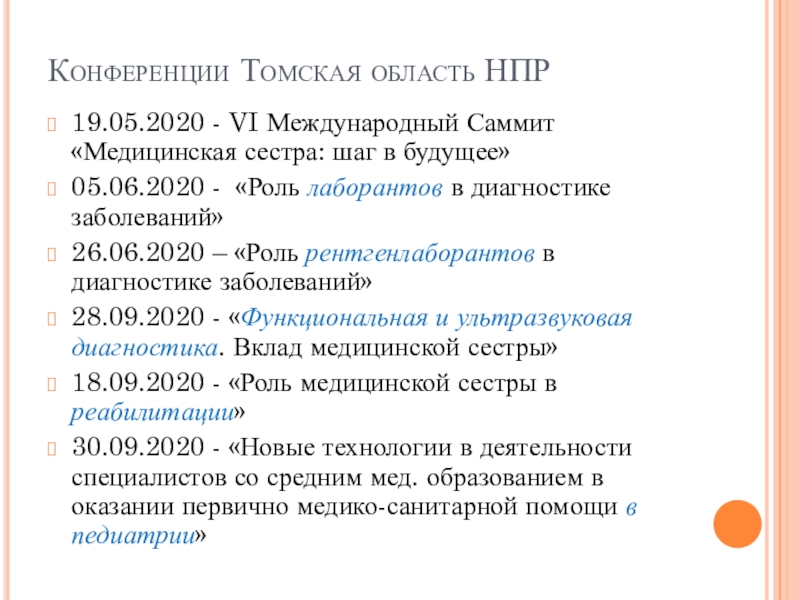 Конференции Томская область НПР

19.05.2020 - VI Международный Саммит «Медицинская сестра: шаг в будущее»

05.06.2020 - «Роль лаборантов в диагностике заболеваний»

26.06.2020 – «Роль рентгенлаборантов в диагностике заболеваний»

28.09.2020 - «Функциональная и ультразвуковая диагностика. Вклад медицинской сестры»

18.09.2020 - «Роль медицинской сестры в реабилитации»

30.09.2020 - «Новые технологии в деятельности специалистов со средним мед. образованием в оказании первично медико-санитарной помощи в педиатрии»